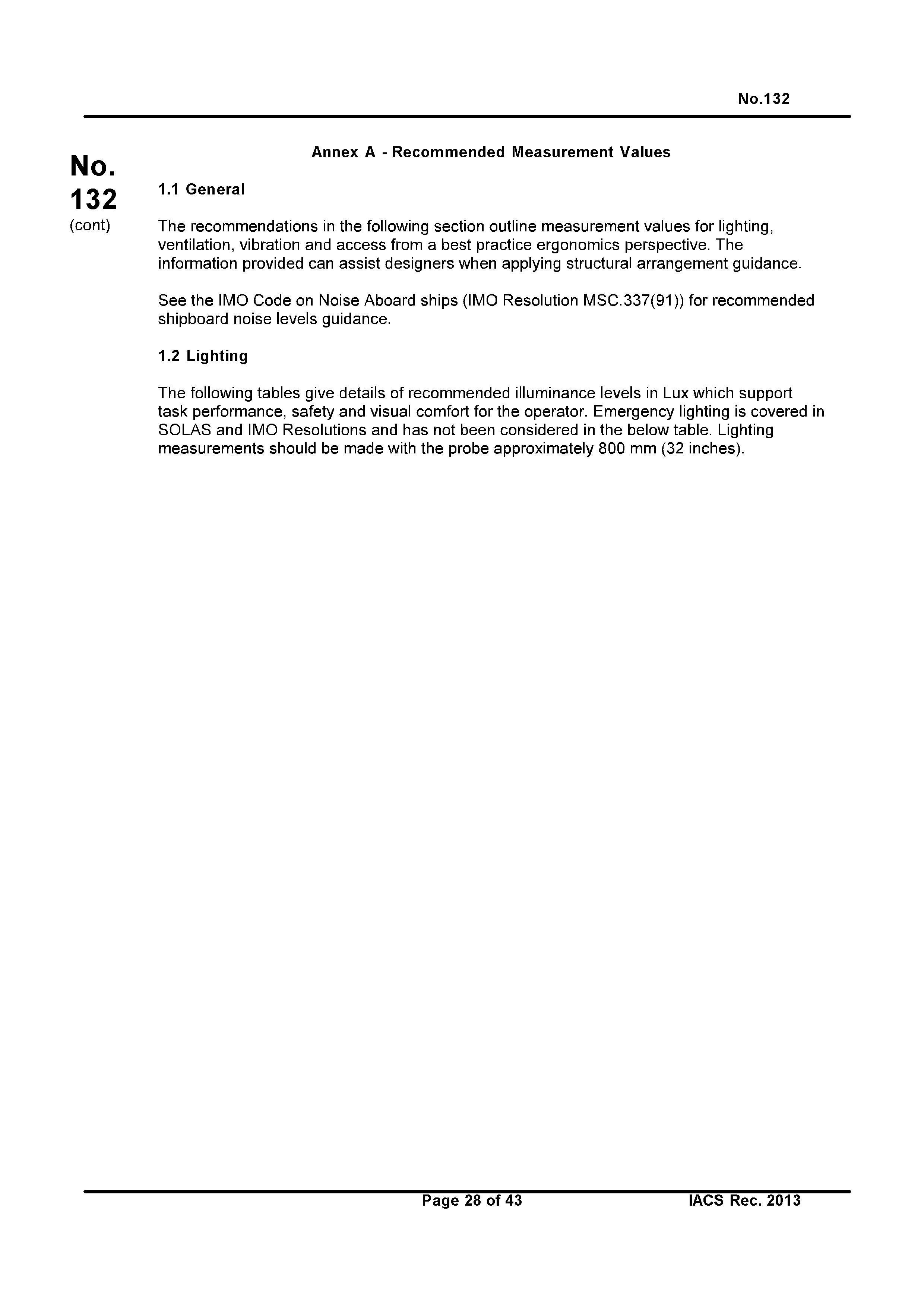 No.132

No.
132
(cont)

Annex A - Recommended Measurement Values

1.1 General

The recommendations in the following section outline measurement values for lighting, ventilation, vibration and access from a best practice ergonomics perspective. The information provided can assist designers when applying structural arrangement guidance.

See the IMO Code on Noise Aboard ships (IMO Resolution MSC.337(91)) for recommended shipboard noise levels guidance.

1.2 Lighting

The following tables give details of recommended illuminance levels in Lux which support task performance, safety and visual comfort for the operator. Emergency lighting is covered in SOLAS and IMO Resolutions and has not been considered in the below table. Lighting measurements should be made with the probe approximately 800 mm (32 inches).

Page 28 of 43

IACS Rec. 2013